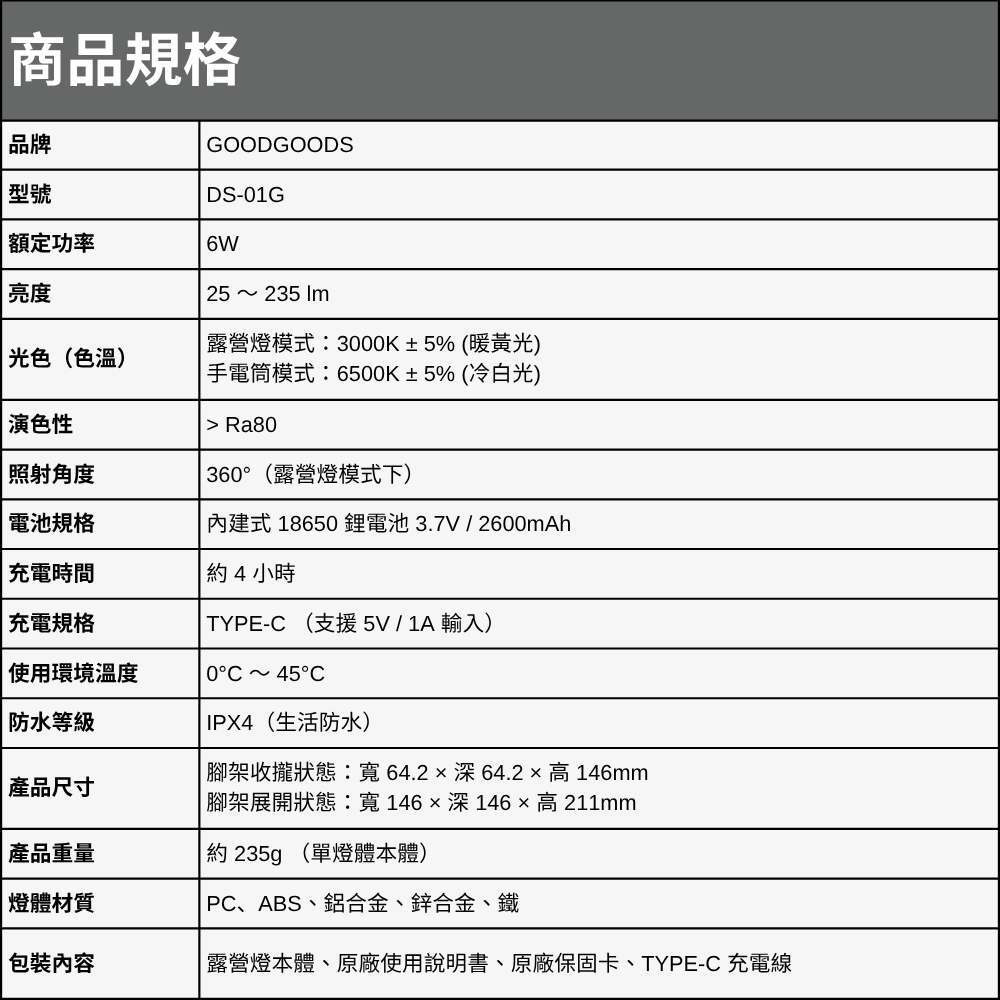 商品規格

| 品牌 | GOODGOODS |
|---|---|
| 型號 | DS-01G |
| 額定功率 | 6W |
| 亮度 | 25 ～ 235 lm |
| 光色（色溫） | 露營燈模式：3000K ± 5% (暖黃光) 手電筒模式：6500K ± 5% (冷白光) |
| 演色性 | > Ra80 |
| 照射角度 | 360°（露營燈模式下） |
| 電池規格 | 內建式 18650 鋰電池 3.7V / 2600mAh |
| 充電時間 | 約 4 小時 |
| 充電規格 | TYPE-C （支援 5V / 1A 輸入） |
| 使用環境溫度 | 0°C ～ 45°C |
| 防水等級 | IPX4（生活防水） |
| 產品尺寸 | 腳架收攏狀態：寬 64.2 × 深 64.2 × 高 146mm 腳架展開狀態：寬 146 × 深 146 × 高 211mm |
| 產品重量 | 約 235g （單燈體本體） |
| 燈體材質 | PC、ABS、鋁合金、鋅合金、鐵 |
| 包裝內容 | 露營燈本體、原廠使用說明書、原廠保固卡、TYPE-C 充電線 |